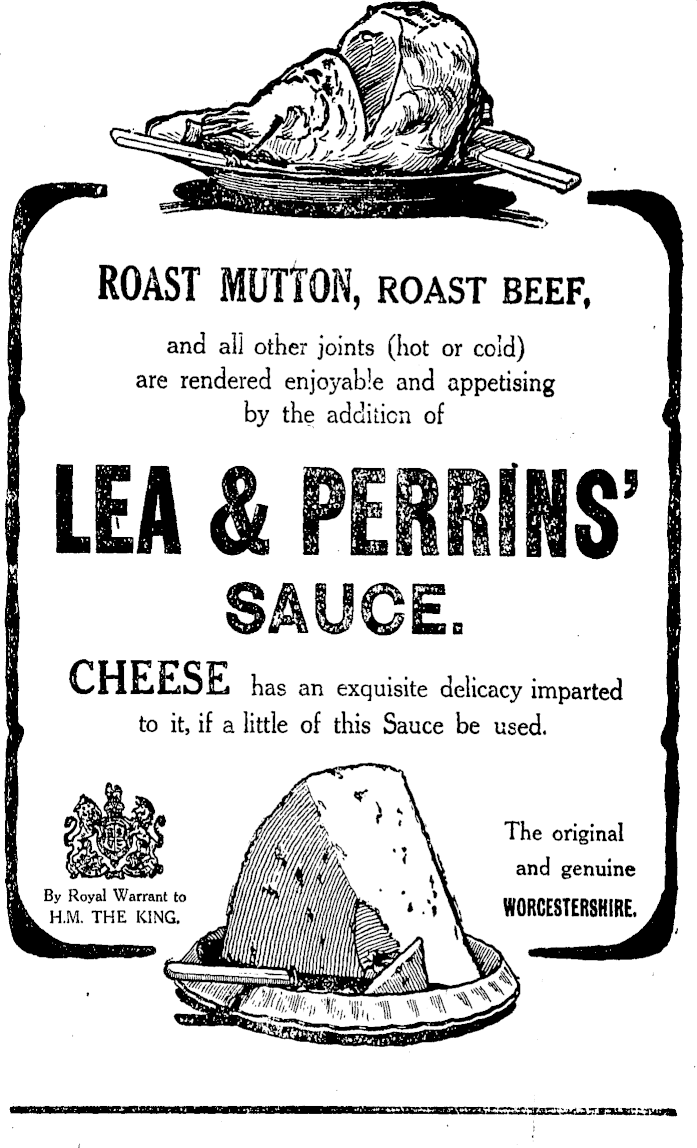 ROAST MUTTON, ROAST BEEF,

and all other joints (hot or cold) are rendered enjoyable and appetising by the addition of

LEA & PERRINS'

SAUCE.

CHEESE has an exquisite delicacy imparted to it, if a little of this Sauce be used.

By Royal Warrant to
H.M. THE KING.

The original
and genuine
WORCESTERSHIRE.